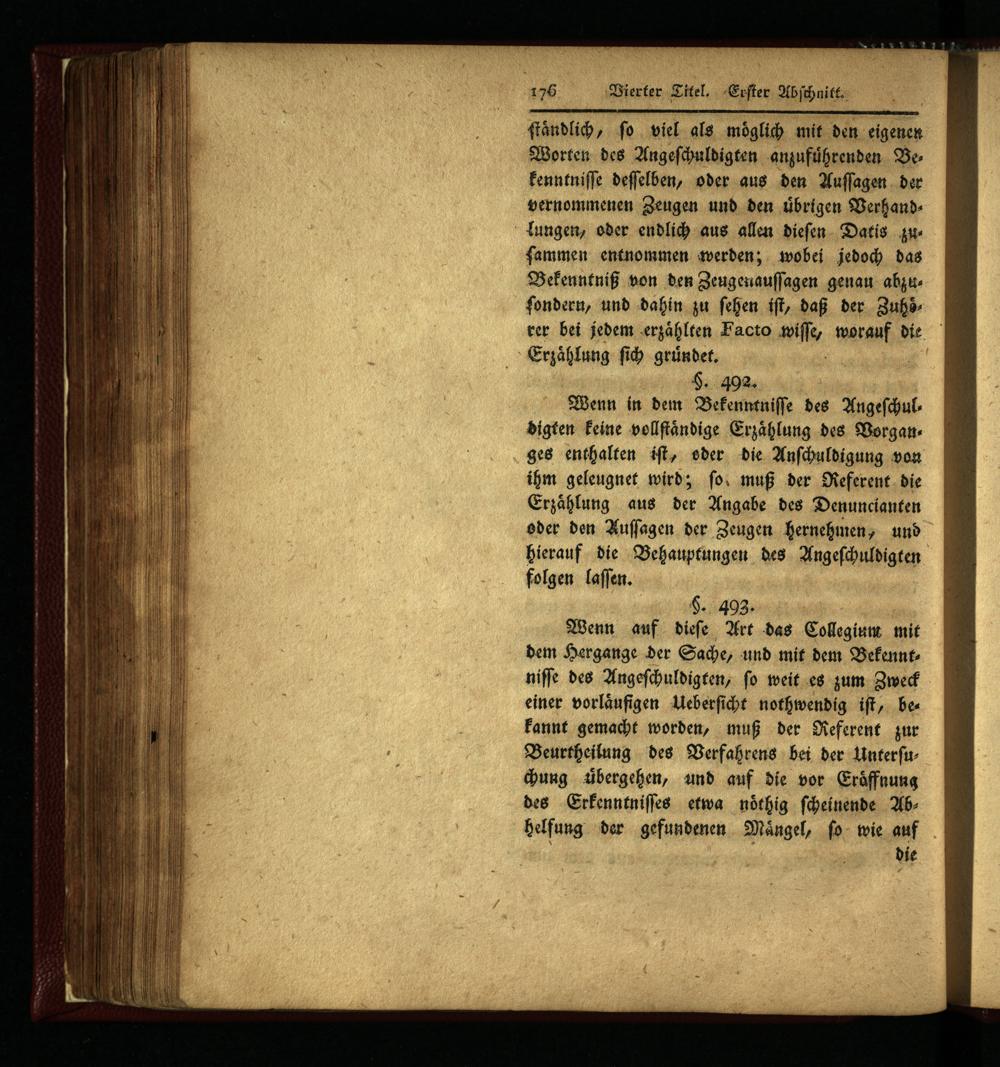 176 Vierter Titel. Erster Abschnitt.

ständlich, so viel als möglich mit den eigenen Worten des Angeschuldigten anzuführenden Bekenntnisse desselben, oder aus den Aussagen der vernommenen Zeugen und den übrigen Verhandlungen, oder endlich aus allen diesen Datis zusammen entnommen werden; wobei jedoch das Bekenntniß von den Zeugenaussagen genau abzusondern, und dahin zu sehen ist, daß der Zuhörer bei jedem erzählten Facto wisse, worauf die Erzählung sich gründet.

§. 492.

Wenn in dem Bekenntnisse des Angeschuldigten keine vollständige Erzählung des Vorganges enthalten ist, oder die Anschuldigung von ihm geleugnet wird; so muß der Referent die Erzählung aus der Angabe des Denuncianten oder den Aussagen der Zeugen hernehmen, und hierauf die Behauptungen des Angeschuldigten folgen lassen.

§. 493.

Wenn auf diese Art das Collegium mit dem Hergange der Sache, und mit dem Bekenntnisse des Angeschuldigten, so weit es zum Zweck einer vorläufigen Uebersicht nothwendig ist, bekannt gemacht worden, muß der Referent zur Beurtheilung des Verfahrens bei der Untersuchung übergehen, und auf die vor Eröffnung des Erkenntnisses etwa nöthig scheinende Abhelfung der gefundenen Mängel, so wie auf die